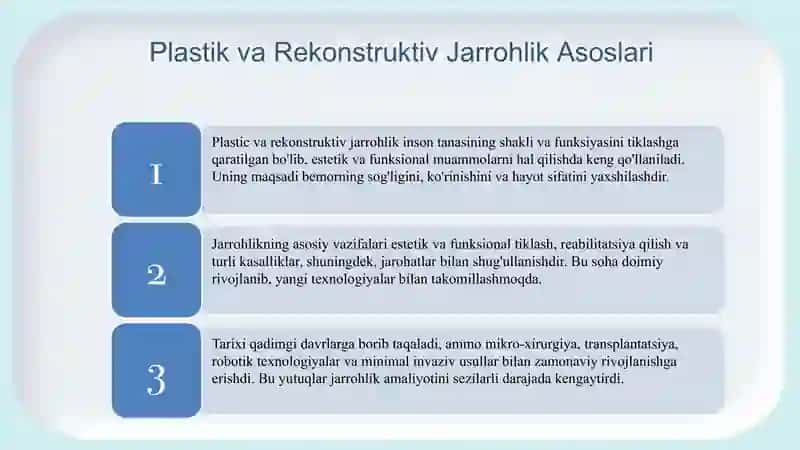 Plastik va Rekonstruktiv Jarrohlik Asoslari

1

Plastic va rekonstruktiv jarrohlik inson tanasining shakli va funksiyasini tiklashga qaratilgan bo'lib, estetik va funksional muammolarni hal qilishda keng qo'llaniladi. Uning maqsadi bemorning sog'ligini, ko'rinishini va hayot sifatini yaxshilashdir.

2

Jarrohlikning asosiy vazifalari estetik va funksional tiklash, reabilitatsiya qilish va turli kasalliklar, shuningdek, jarohatlar bilan shug'ullanishdir. Bu soha doimiy rivojlanib, yangi texnologiyalar bilan takomillashmoqda.

3

Tarixi qadimgi davrlarga borib taqaladi, ammo mikro-xirurgiya, transplantatsiya, robotik texnologiyalar va minimal invaziv usullar bilan zamonaviy rivojlanishga erishdi. Bu yutuqlar jarrohlik amaliyotini sezilarli darajada kengaytirdi.